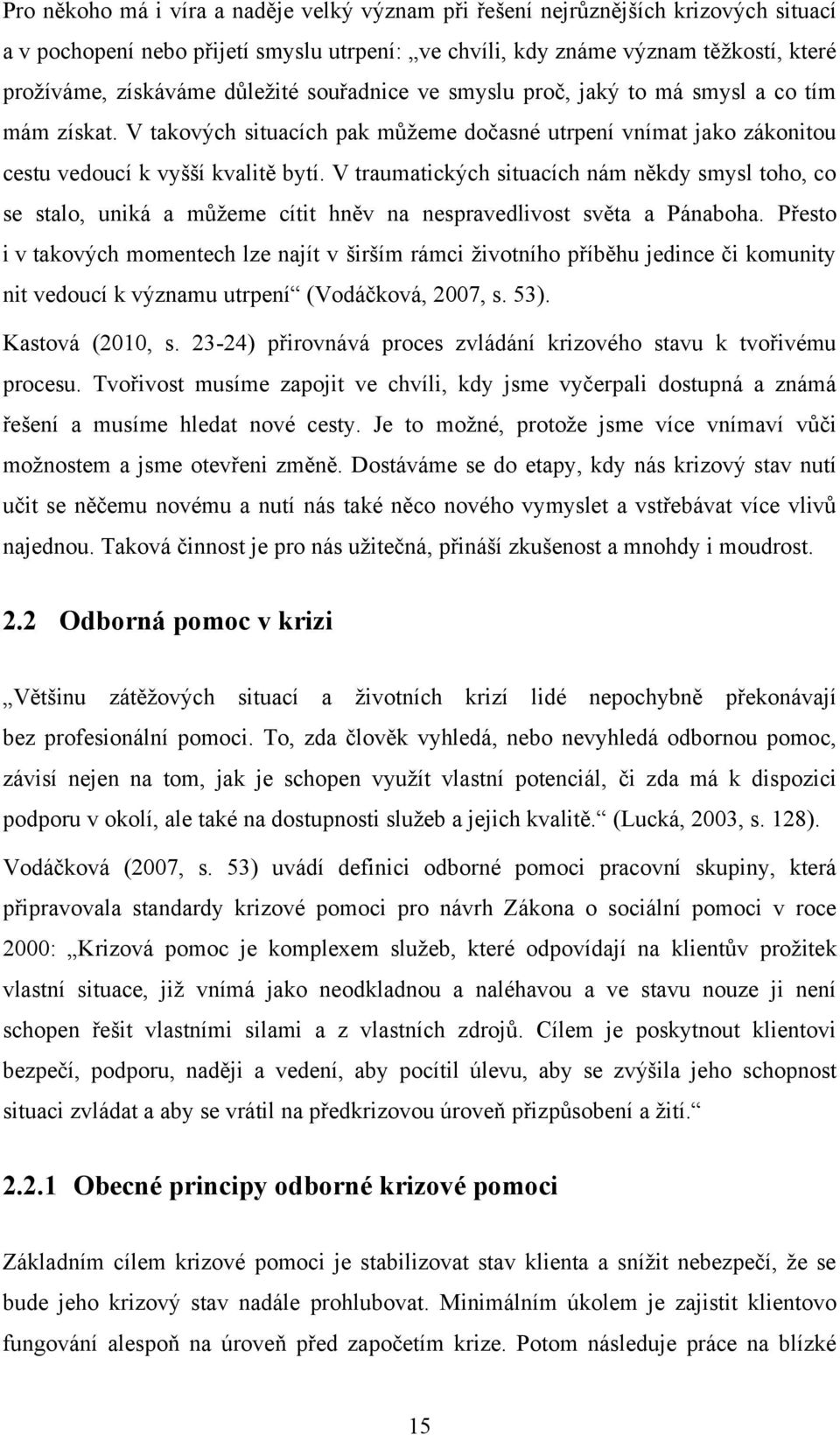 Pro někoho má i víra a naděje velký význam při řešení nejrůznějších krizových situací a v pochopení nebo přijetí smyslu utrpení: „ve chvíli, kdy známe význam těžkostí, které prožíváme, získáváme důležité souřadnice ve smyslu proč, jaký to má smysl a co tím mám získat. V takových situacích pak můžeme dočasné utrpení vnímat jako zákonitou cestu vedoucí k vyšší kvalitě bytí. V traumatických situacích nám někdy smysl toho, co se stalo, uniká a můžeme cítit hněv na nespravedlivost světa a Pánaboha. Přesto i v takových momentech lze najít v širším rámci životního příběhu jedince či komunity nit vedoucí k významu utrpení“ (Vodáčková, 2007, s. 53).

Kastová (2010, s. 23-24) přirovnává proces zvládání krizového stavu k tvořivému procesu. Tvořivost musíme zapojit ve chvíli, kdy jsme vyčerpali dostupná a známá řešení a musíme hledat nové cesty. Je to možné, protože jsme více vnímaví vůči možnostem a jsme otevřeni změně. Dostáváme se do etapy, kdy nás krizový stav nutí učit se něčemu novému a nutí nás také něco nového vymyslet a vstřebávat více vlivů najednou. Taková činnost je pro nás užitečná, přináší zkušenost a mnohdy i moudrost.

2.2 Odborná pomoc v krizi

„Většinu zátěžových situací a životních krizí lidé nepochybně překonávají bez profesionální pomoci. To, zda člověk vyhledá, nebo nevyhledá odbornou pomoc, závisí nejen na tom, jak je schopen využít vlastní potenciál, či zda má k dispozici podporu v okolí, ale také na dostupnosti služeb a jejich kvalitě.“ (Lucká, 2003, s. 128).

Vodáčková (2007, s. 53) uvádí definici odborné pomoci pracovní skupiny, která připravovala standardy krizové pomoci pro návrh Zákona o sociální pomoci v roce 2000: „Krizová pomoc je komplexem služeb, které odpovídají na klientův prožitek vlastní situace, již vnímá jako neodkladnou a naléhavou a ve stavu nouze ji není schopen řešit vlastními silami a z vlastních zdrojů. Cílem je poskytnout klientovi bezpečí, podporu, naději a vedení, aby pocítil úlevu, aby se zvýšila jeho schopnost situaci zvládat a aby se vrátil na předkrizovou úroveň přizpůsobení a žití.“

2.2.1 Obecné principy odborné krizové pomoci

Základním cílem krizové pomoci je stabilizovat stav klienta a snížit nebezpečí, že se bude jeho krizový stav nadále prohlubovat. Minimálním úkolem je zajistit klientovo fungování alespoň na úroveň před započetím krize. Potom následuje práce na blízké

15